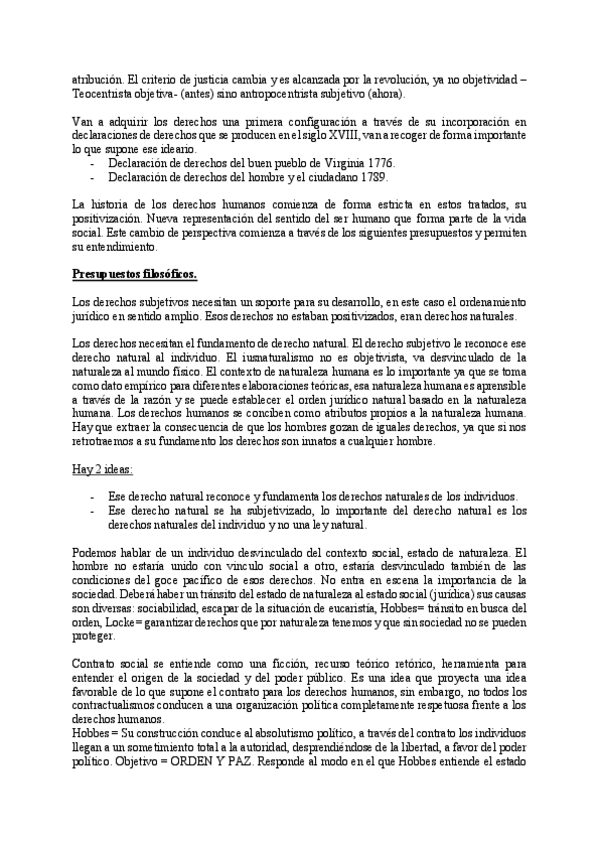 atribución. El criterio de justicia cambia y es alcanzada por la revolución, ya no objetividad – Teocentrista objetiva- (antes) sino antropocentrista subjetivo (ahora).

Van a adquirir los derechos una primera configuración a través de su incorporación en declaraciones de derechos que se producen en el siglo XVIII, van a recoger de forma importante lo que supone ese ideario.
- Declaración de derechos del buen pueblo de Virginia 1776.
- Declaración de derechos del hombre y el ciudadano 1789.

La historia de los derechos humanos comienza de forma estricta en estos tratados, su positivización. Nueva representación del sentido del ser humano que forma parte de la vida social. Este cambio de perspectiva comienza a través de los siguientes presupuestos y permiten su entendimiento.

Presupuestos filosóficos.

Los derechos subjetivos necesitan un soporte para su desarrollo, en este caso el ordenamiento jurídico en sentido amplio. Esos derechos no estaban positivizados, eran derechos naturales.

Los derechos necesitan el fundamento de derecho natural. El derecho subjetivo le reconoce ese derecho natural al individuo. El iusnaturalismo no es objetivista, va desvinculado de la naturaleza al mundo físico. El contexto de naturaleza humana es lo importante ya que se toma como dato empírico para diferentes elaboraciones teóricas, esa naturaleza humana es aprensible a través de la razón y se puede establecer el orden jurídico natural basado en la naturaleza humana. Los derechos humanos se conciben como atributos propios a la naturaleza humana. Hay que extraer la consecuencia de que los hombres gozan de iguales derechos, ya que si nos retrotraemos a su fundamento los derechos son innatos a cualquier hombre.

Hay 2 ideas:

- Ese derecho natural reconoce y fundamenta los derechos naturales de los individuos.
- Ese derecho natural se ha subjetivizado, lo importante del derecho natural es los derechos naturales del individuo y no una ley natural.

Podemos hablar de un individuo desvinculado del contexto social, estado de naturaleza. El hombre no estaría unido con vínculo social a otro, estaría desvinculado también de las condiciones del goce pacífico de esos derechos. No entra en escena la importancia de la sociedad. Deberá haber un tránsito del estado de naturaleza al estado social (jurídica) sus causas son diversas: sociabilidad, escapar de la situación de eucaristía, Hobbes= tránsito en busca del orden, Locke= garantizar derechos que por naturaleza tenemos y que sin sociedad no se pueden proteger.

Contrato social se entiende como una ficción, recurso teórico retórico, herramienta para entender el origen de la sociedad y del poder público. Es una idea que proyecta una idea favorable de lo que supone el contrato para los derechos humanos, sin embargo, no todos los contractualismos conducen a una organización política completamente respetuosa frente a los derechos humanos.
Hobbes = Su construcción conduce al absolutismo político, a través del contrato los individuos llegan a un sometimiento total a la autoridad, desprendiéndose de la libertad, a favor del poder político. Objetivo = ORDEN Y PAZ. Responde al modo en el que Hobbes entiende el estado